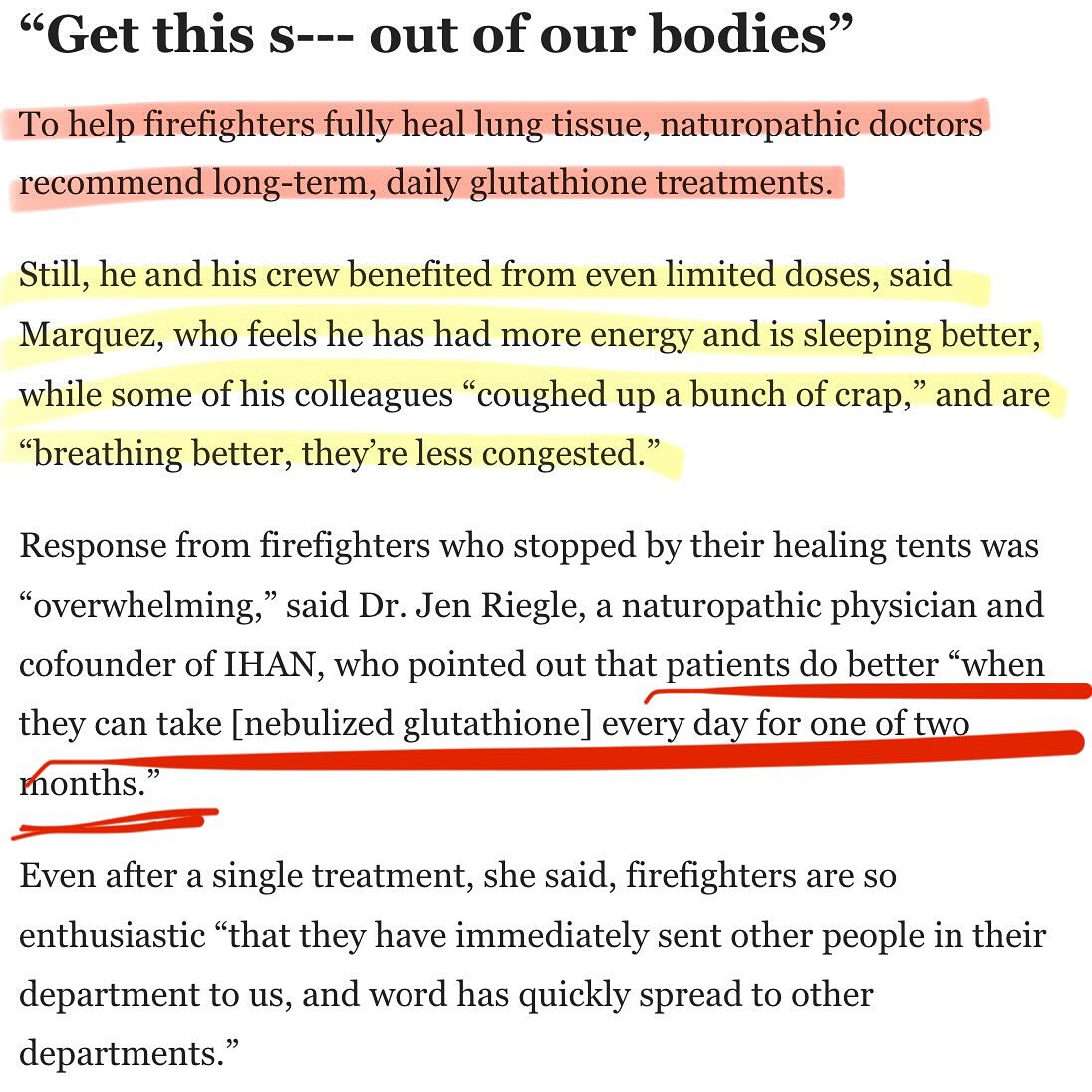 “Get this s--- out of our bodies”

To help firefighters fully heal lung tissue, naturopathic doctors recommend long-term, daily glutathione treatments.

Still, he and his crew benefited from even limited doses, said Marquez, who feels he has had more energy and is sleeping better, while some of his colleagues “coughed up a bunch of crap,” and are “breathing better, they’re less congested.”

Response from firefighters who stopped by their healing tents was “overwhelming,” said Dr. Jen Riegle, a naturopathic physician and cofounder of IHAN, who pointed out that patients do better “when they can take [nebulized glutathione] every day for one of two months.”

Even after a single treatment, she said, firefighters are so enthusiastic “that they have immediately sent other people in their department to us, and word has quickly spread to other departments.”